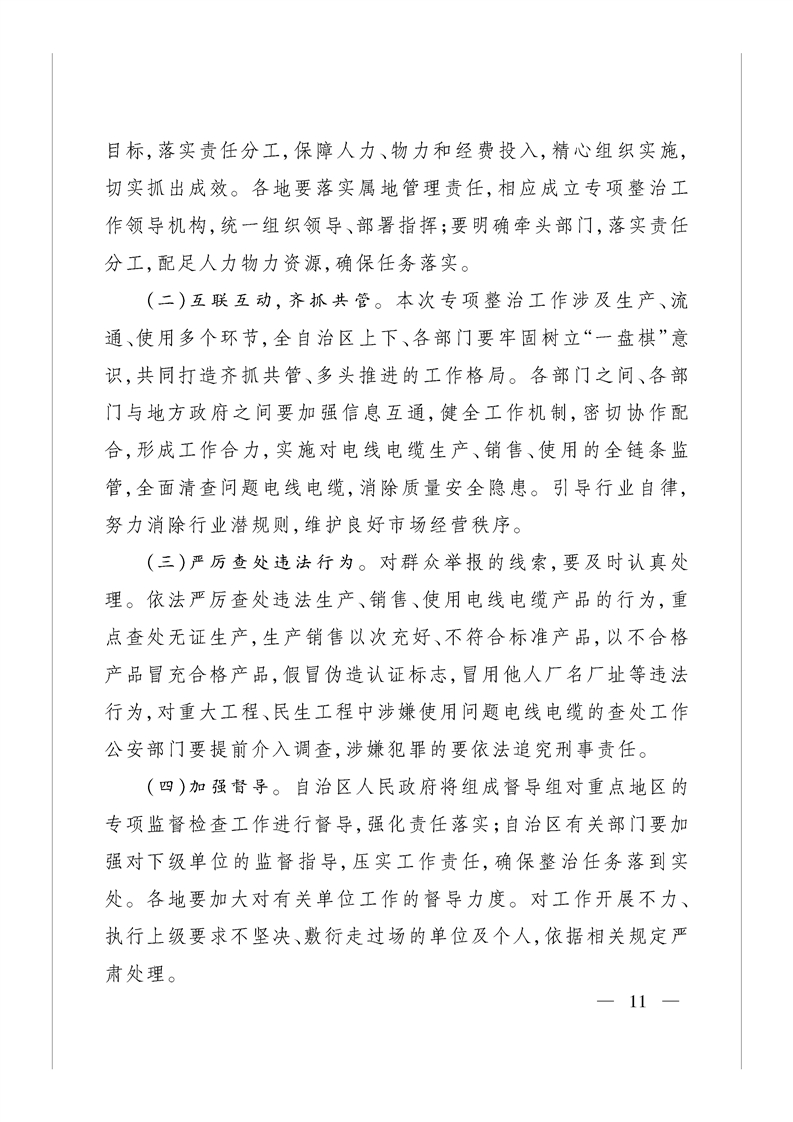 目标，落实责任分工，保障人力、物力和经费投入，精心组织实施，切实抓出成效。各地要落实属地管理责任，相应成立专项整治工作领导机构，统一组织领导、部署指挥；要明确牵头部门，落实责任分工，配足人力物力资源，确保任务落实。

（二）互联互动，齐抓共管。本次专项整治工作涉及生产、流通、使用多个环节，全自治区上下、各部门要牢固树立“一盘棋”意识，共同打造齐抓共管、多头推进的工作格局。各部门之间、各部门与地方政府之间要加强信息互通，健全工作机制，密切协作配合，形成工作合力，实施对电线电缆生产、销售、使用的全链条监管，全面清查问题电线电缆，消除质量安全隐患。引导行业自律，努力消除行业潜规则，维护良好市场经营秩序。

（三）严厉查处违法行为。对群众举报的线索，要及时认真处理。依法严厉查处违法生产、销售、使用电线电缆产品的行为，重点查处无证生产，生产销售以次充好、不符合标准产品，以不合格产品冒充合格产品，假冒伪造认证标志，冒用他人厂名厂址等违法行为，对重大工程、民生工程中涉嫌使用问题电线电缆的查处工作公安部门要提前介入调查，涉嫌犯罪的要依法追究刑事责任。

（四）加强督导。自治区人民政府将组成督导组对重点地区的专项监督检查工作进行督导，强化责任落实；自治区有关部门要加强对下级单位的监督指导，压实工作责任，确保整治任务落到实处。各地要加大对有关单位工作的督导力度。对工作开展不力、执行上级要求不坚决、敷衍走过场的单位及个人，依据相关规定严肃处理。

— 11 —